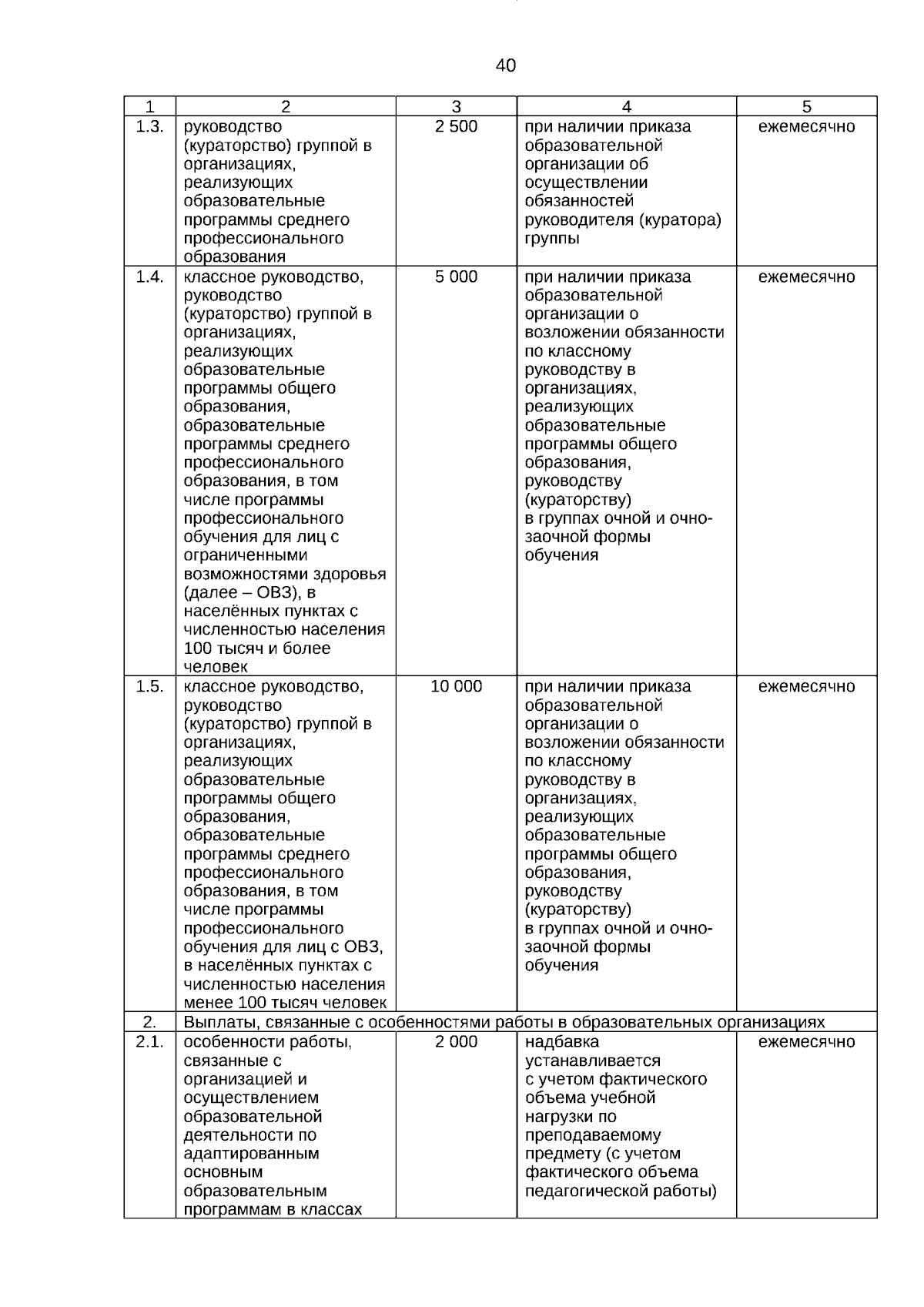 40

| 1 | 2 | 3 | 4 | 5 |
|---|---|---|---|---|
| 1.3. | руководство (кураторство) группой в организациях, реализующих образовательные программы среднего профессионального образования | 2 500 | при наличии приказа образовательной организации об осуществлении обязанностей руководителя (куратора) группы | ежемесячно |
| 1.4. | классное руководство, руководство (кураторство) группой в организациях, реализующих образовательные программы общего образования, образовательные программы среднего профессионального образования, в том числе программы профессионального обучения для лиц с ограниченными возможностями здоровья (далее – ОВЗ), в населённых пунктах с численностью населения 100 тысяч и более человек | 5 000 | при наличии приказа образовательной организации о возложении обязанности по классному руководству в организациях, реализующих образовательные программы общего образования, руководству (кураторству) в группах очной и очно-заочной формы обучения | ежемесячно |
| 1.5. | классное руководство, руководство (кураторство) группой в организациях, реализующих образовательные программы общего образования, образовательные программы среднего профессионального образования, в том числе программы профессионального обучения для лиц с ОВЗ, в населённых пунктах с численностью населения менее 100 тысяч человек | 10 000 | при наличии приказа образовательной организации о возложении обязанности по классному руководству в организациях, реализующих образовательные программы общего образования, руководству (кураторству) в группах очной и очно-заочной формы обучения | ежемесячно |
| 2. | Выплаты, связанные с особенностями работы в образовательных организациях | | | |
| 2.1. | особенности работы, связанные с организацией и осуществлением образовательной деятельности по адаптированным основным образовательным программам в классах | 2 000 | надбавка устанавливается с учетом фактического объема учебной нагрузки по преподаваемому предмету (с учетом фактического объема педагогической работы) | ежемесячно |